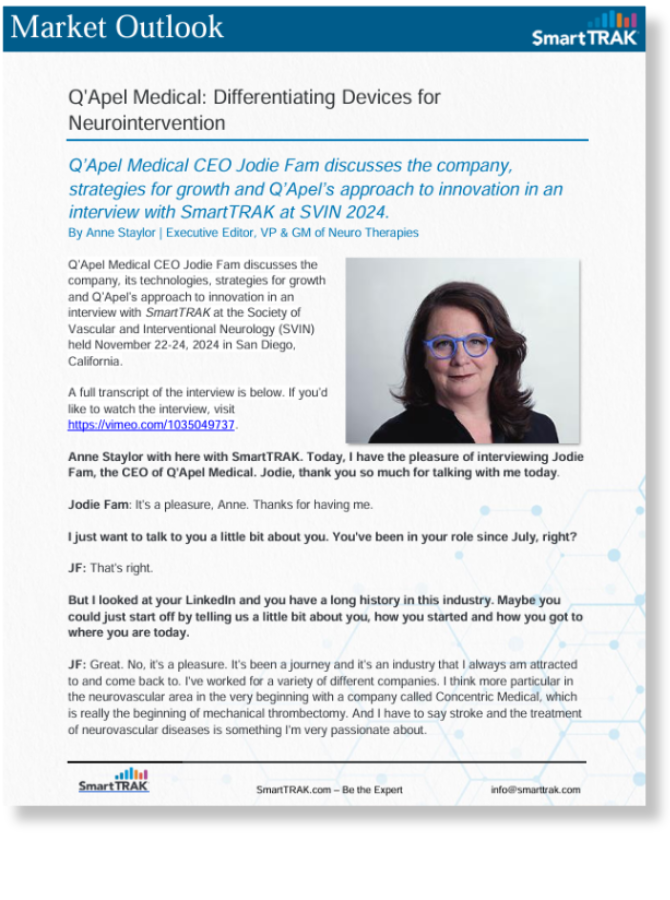 Market Outlook

SmartTRAK

Q'Apel Medical: Differentiating Devices for Neurointervention

Q'Apel Medical CEO Jodie Fam discusses the company, strategies for growth and Q'Apel's approach to innovation in an interview with SmartTRAK at SVIN 2024.

By Anne Staylor | Executive Editor, VP & GM of Neuro Therapies

Q'Apel Medical CEO Jodie Fam discusses the company, its technologies, strategies for growth and Q'Apel's approach to innovation in an interview with SmartTRAK at the Society of Vascular and Interventional Neurology (SVIN) held November 22-24, 2024 in San Diego, California.

A full transcript of the interview is below. If you'd like to watch the interview, visit https://vimeo.com/1035049737.

Anne Staylor with here with SmartTRAK. Today, I have the pleasure of interviewing Jodie Fam, the CEO of Q'Apel Medical. Jodie, thank you so much for talking with me today.

Jodie Fam: It's a pleasure, Anne. Thanks for having me.

I just want to talk to you a little bit about you. You've been in your role since July, right?

JF: That's right.

But I looked at your LinkedIn and you have a long history in this industry. Maybe you could just start off by telling us a little bit about you, how you started and how you got to where you are today.

JF: Great. No, it's a pleasure. It's been a journey and it's an industry that I always am attracted to and come back to. I've worked for a variety of different companies. I think more particular in the neurovascular area in the very beginning with a company called Concentric Medical, which is really the beginning of mechanical thrombectomy. And I have to say stroke and the treatment of neurovascular diseases is something I'm very passionate about.

SmartTRAK

SmartTRAK.com – Be the Expert

info@smarttrak.com